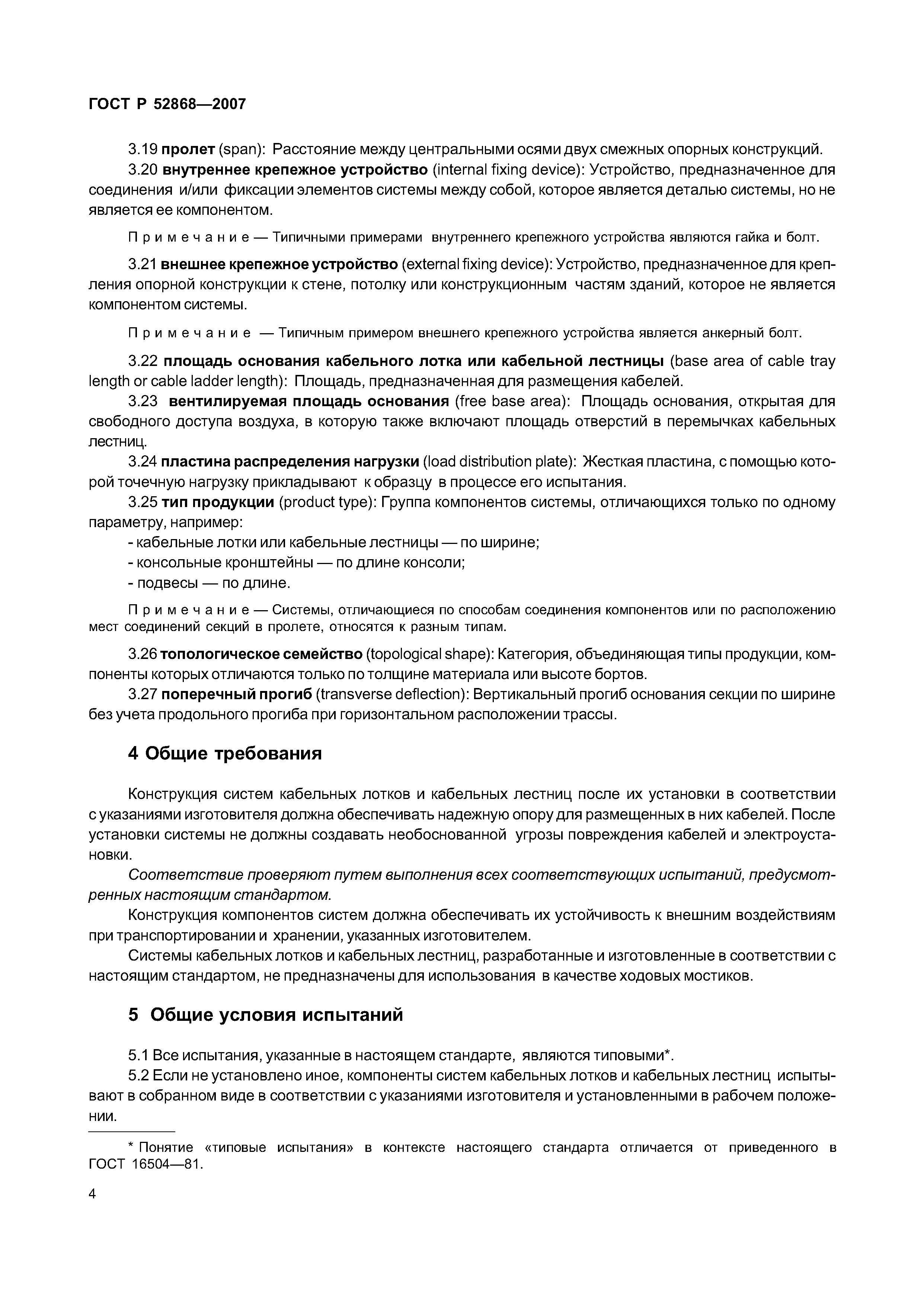 ГОСТ Р 52868—2007

3.19 пролет (span): Расстояние между центральными осями двух смежных опорных конструкций.

3.20 внутреннее крепежное устройство (internal fixing device): Устройство, предназначенное для соединения и/или фиксации элементов системы между собой, которое является деталью системы, но не является ее компонентом.

Примечание — Типичными примерами внутреннего крепежного устройства являются гайка и болт.

3.21 внешнее крепежное устройство (external fixing device): Устройство, предназначенное для крепления опорной конструкции к стене, потолку или конструкционным частям зданий, которое не является компонентом системы.

Примечание — Типичным примером внешнего крепежного устройства является анкерный болт.

3.22 площадь основания кабельного лотка или кабельной лестницы (base area of cable tray length or cable ladder length): Площадь, предназначенная для размещения кабелей.

3.23 вентилируемая площадь основания (free base area): Площадь основания, открытая для свободного доступа воздуха, в которую также включают площадь отверстий в перемычках кабельных лестниц.

3.24 пластина распределения нагрузки (load distribution plate): Жесткая пластина, с помощью которой точечную нагрузку прикладывают к образцу в процессе его испытания.

3.25 тип продукции (product type): Группа компонентов системы, отличающихся только по одному параметру, например:

- кабельные лотки или кабельные лестницы — по ширине;

- консольные кронштейны — по длине консоли;

- подвесы — по длине.

Примечание — Системы, отличающиеся по способам соединения компонентов или по расположению мест соединений секций в пролете, относятся к разным типам.

3.26 топологическое семейство (topological shape): Категория, объединяющая типы продукции, компоненты которых отличаются только по толщине материала или высоте бортов.

3.27 поперечный прогиб (transverse deflection): Вертикальный прогиб основания секции по ширине без учета продольного прогиба при горизонтальном расположении трассы.

4 Общие требования

Конструкция систем кабельных лотков и кабельных лестниц после их установки в соответствии с указаниями изготовителя должна обеспечивать надежную опору для размещенных в них кабелей. После установки системы не должны создавать необоснованной угрозы повреждения кабелей и электроустановки.

Соответствие проверяют путем выполнения всех соответствующих испытаний, предусмотренных настоящим стандартом.

Конструкция компонентов систем должна обеспечивать их устойчивость к внешним воздействиям при транспортировании и хранении, указанных изготовителем.

Системы кабельных лотков и кабельных лестниц, разработанные и изготовленные в соответствии с настоящим стандартом, не предназначены для использования в качестве ходовых мостиков.

5 Общие условия испытаний

5.1 Все испытания, указанные в настоящем стандарте, являются типовыми*.

5.2 Если не установлено иное, компоненты систем кабельных лотков и кабельных лестниц испытывают в собранном виде в соответствии с указаниями изготовителя и установленными в рабочем положении.

* Понятие «типовые испытания» в контексте настоящего стандарта отличается от приведенного в ГОСТ 16504—81.

4